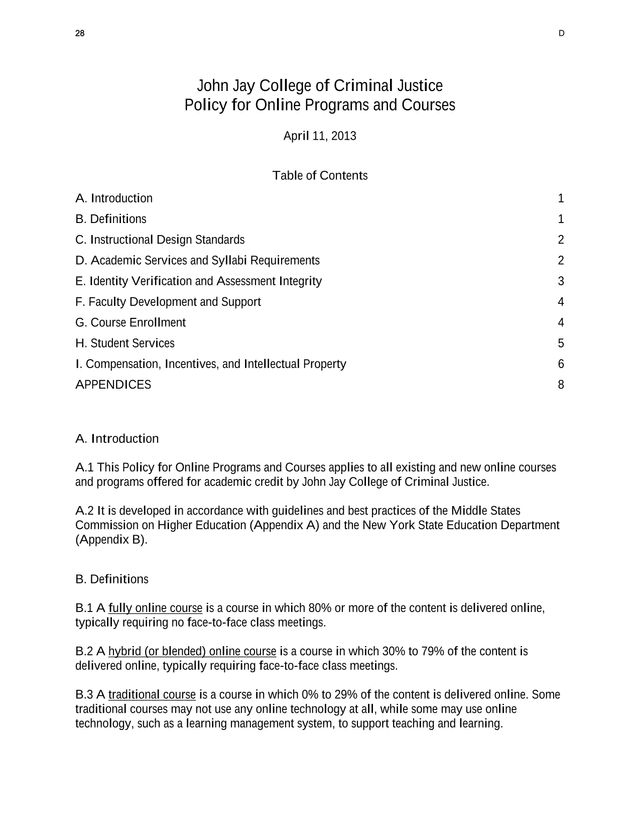 28

D

John Jay College of Criminal Justice
Policy for Online Programs and Courses

April 11, 2013

Table of Contents

| | |
|---|---|
| A. Introduction | 1 |
| B. Definitions | 1 |
| C. Instructional Design Standards | 2 |
| D. Academic Services and Syllabi Requirements | 2 |
| E. Identity Verification and Assessment Integrity | 3 |
| F. Faculty Development and Support | 4 |
| G. Course Enrollment | 4 |
| H. Student Services | 5 |
| I. Compensation, Incentives, and Intellectual Property | 6 |
| APPENDICES | 8 |

A. Introduction

A.1 This Policy for Online Programs and Courses applies to all existing and new online courses and programs offered for academic credit by John Jay College of Criminal Justice.

A.2 It is developed in accordance with guidelines and best practices of the Middle States Commission on Higher Education (Appendix A) and the New York State Education Department (Appendix B).

B. Definitions

B.1 A fully online course is a course in which 80% or more of the content is delivered online, typically requiring no face-to-face class meetings.

B.2 A hybrid (or blended) online course is a course in which 30% to 79% of the content is delivered online, typically requiring face-to-face class meetings.

B.3 A traditional course is a course in which 0% to 29% of the content is delivered online. Some traditional courses may not use any online technology at all, while some may use online technology, such as a learning management system, to support teaching and learning.